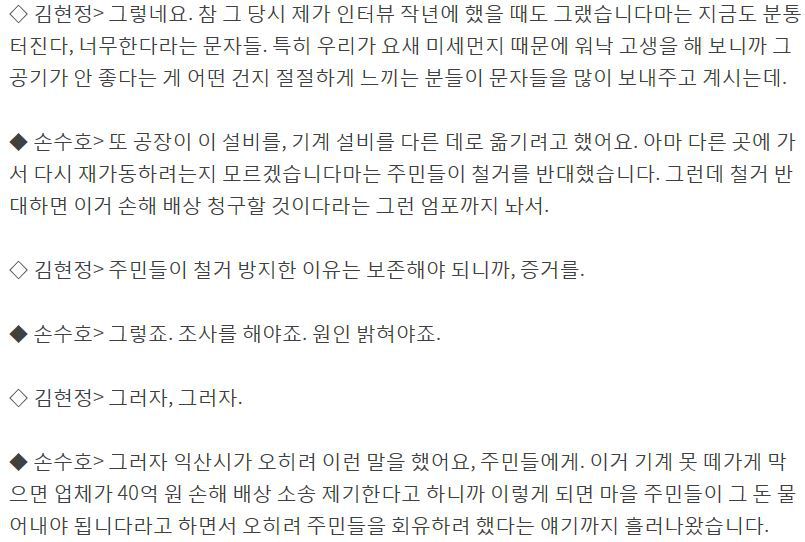 ◇ 김현정> 그렇네요. 참 그 당시 제가 인터뷰 작년에 했을 때도 그랬습니다마는 지금도 분통 터진다, 너무한다라는 문자들. 특히 우리가 요새 미세먼지 때문에 워낙 고생을 해 보니까 그 공기가 안 좋다는 게 어떤 건지 절절하게 느끼는 분들이 문자들을 많이 보내주고 계시는데.

◆ 손수호> 또 공장이 이 설비를, 기계 설비를 다른 데로 옮기려고 했어요. 아마 다른 곳에 가서 다시 재가동하려는지 모르겠습니다마는 주민들이 철거를 반대했습니다. 그런데 철거 반대하면 이거 손해 배상 청구할 것이다라는 그런 엄포까지 놔서.

◇ 김현정> 주민들이 철거 방지한 이유는 보존해야 되니까, 증거를.

◆ 손수호> 그렇죠. 조사를 해야죠. 원인 밝혀야죠.

◇ 김현정> 그러자, 그러자.

◆ 손수호> 그러자 익산시가 오히려 이런 말을 했어요, 주민들에게. 이거 기계 못 떼가게 막으면 업체가 40억 원 손해 배상 소송 제기한다고 하니까 이렇게 되면 마을 주민들이 그 돈 물어내야 됩니다라고 하면서 오히려 주민들을 회유하려 했다는 얘기까지 흘러나왔습니다.